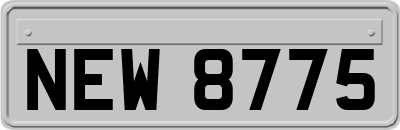 NEW 8775